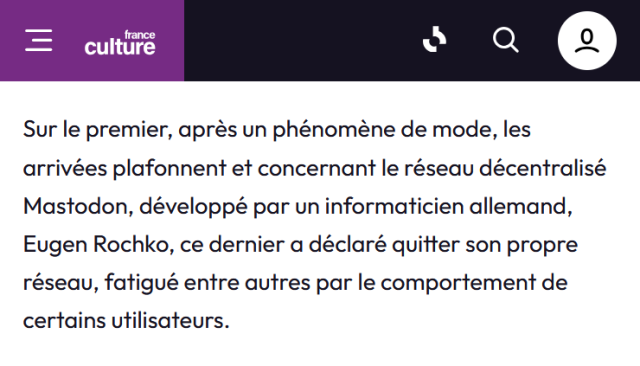 france culture

Sur le premier, après un phénomène de mode, les arrivées plafonnent et concernant le réseau décentralisé Mastodon, développé par un informaticien allemand, Eugen Rochko, ce dernier a déclaré quitter son propre réseau, fatigué entre autres par le comportement de certains utilisateurs.